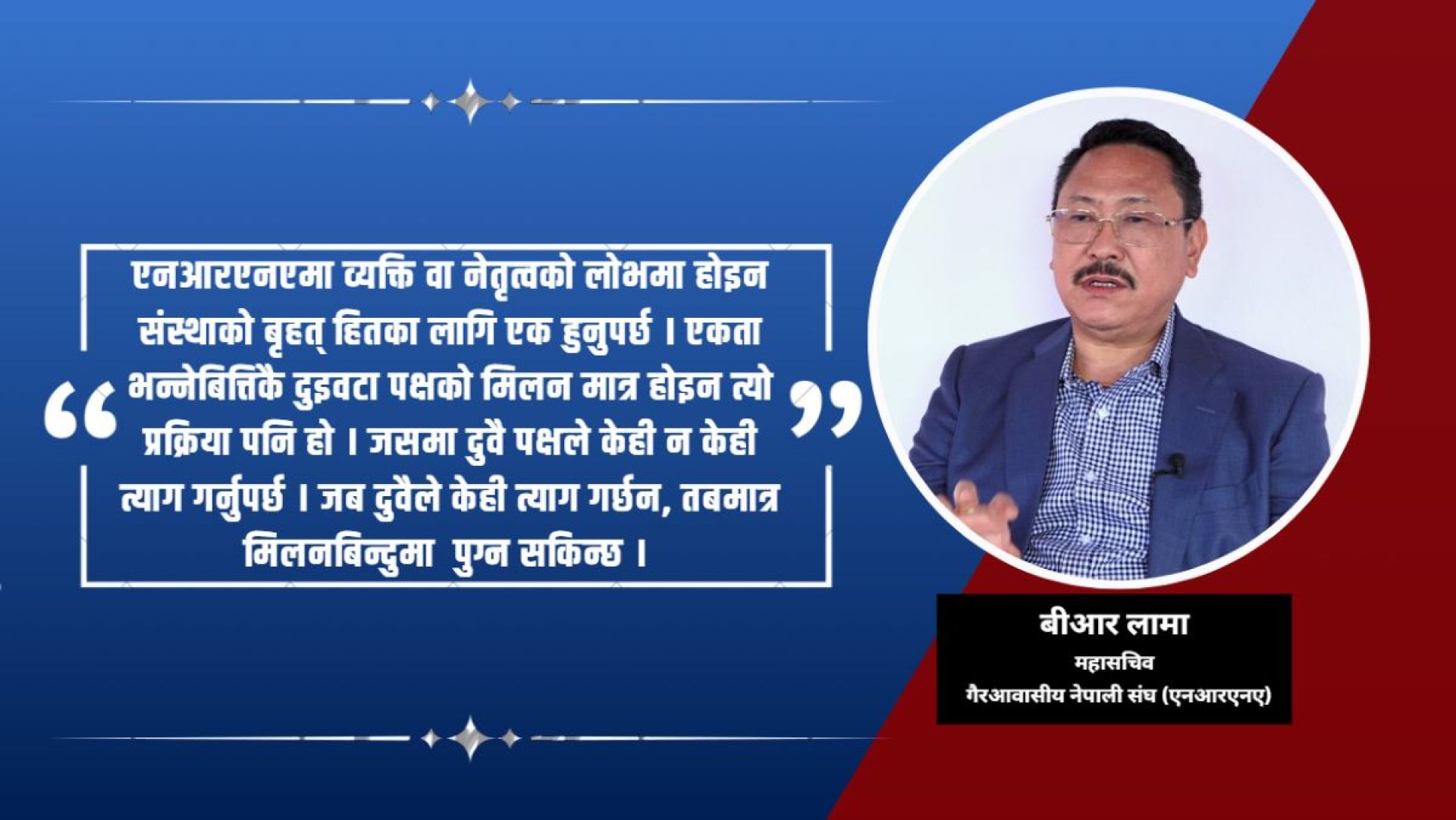 “ एनआरएनएमा व्यक्ति वा नेतृत्वको लोभमा होइन संस्थाको बृहत् हितका लागि एक हुनुपर्छ । एकता भन्नेबित्तिकै दुइवटा पक्षको मिलन मात्र होइन त्यो प्रक्रिया पनि हो । जसमा दुवै पक्षले केही न केही त्याग गर्नुपर्छ । जब दुवैले केही त्याग गर्छन, तबमात्र मिलनबिन्दुमा पुग्न सकिन्छ । ”

बीआर लामा
महासचिव
गैरआवासीय नेपाली संघ (एनआरएनए)